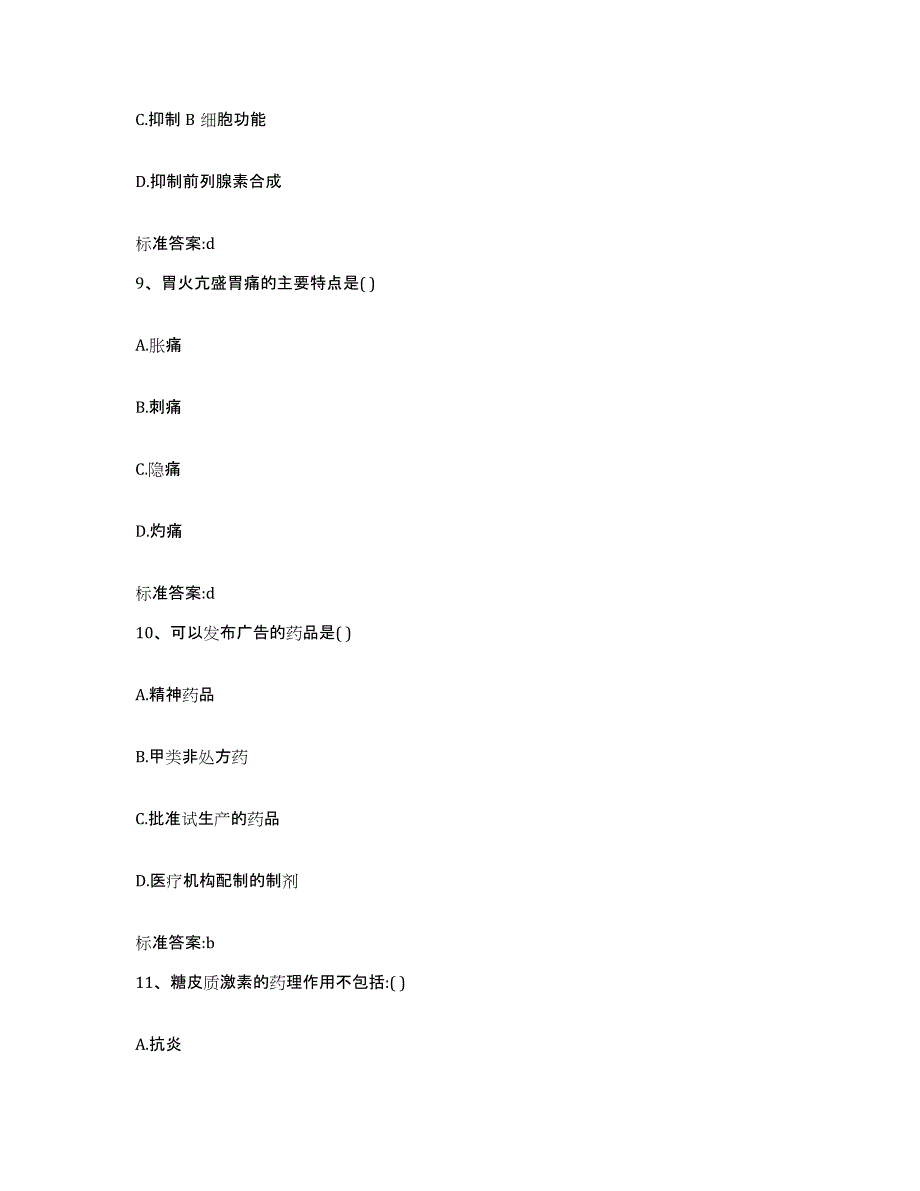 C.抑制 B 细胞功能

D.抑制前列腺素合成

标准答案:d

9、胃火亢盛胃痛的主要特点是( )

A.胀痛

B.刺痛

C.隐痛

D.灼痛

标准答案:d

10、可以发布广告的药品是( )

A.精神药品

B.甲类非处方药

C.批准试生产的药品

D.医疗机构配制的制剂

标准答案:b

11、糖皮质激素的药理作用不包括:( )

A.抗炎